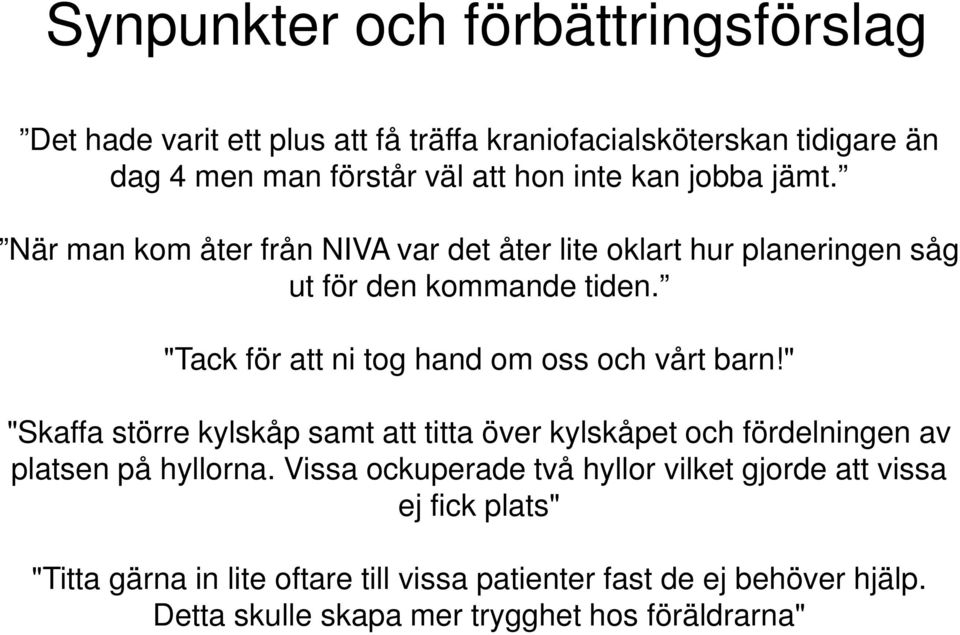 Synpunkter och förbättringsförslag

”Det hade varit ett plus att få träffa kraniofacialsköterskan tidigare än dag 4 men man förstår väl att hon inte kan jobba jämt.”

”När man kom åter från NIVA var det åter lite oklart hur planeringen såg ut för den kommande tiden.”

"Tack för att ni tog hand om oss och vårt barn!"

"Skaffa större kylskåp samt att titta över kylskåpet och fördelningen av platsen på hyllorna. Vissa ockuperade två hyllor vilket gjorde att vissa ej fick plats"

"Titta gärna in lite oftare till vissa patienter fast de ej behöver hjälp. Detta skulle skapa mer trygghet hos föräldrarna"